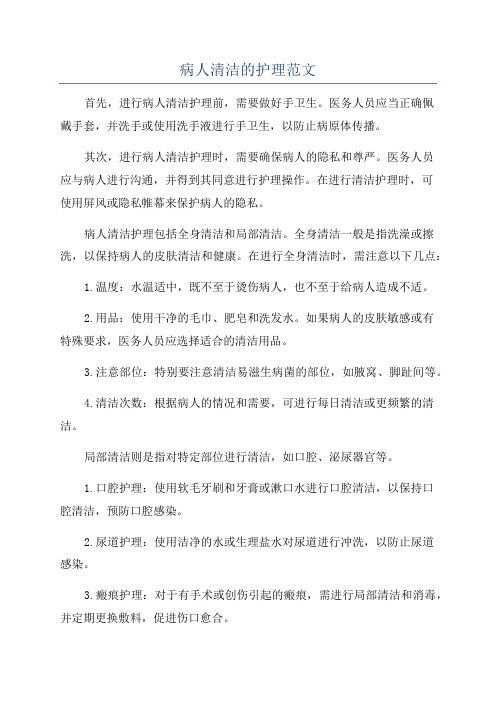 病人清洁的护理范文

首先，进行病人清洁护理前，需要做好手卫生。医务人员应当正确佩戴手套，并洗手或使用洗手液进行手卫生，以防止病原体传播。

其次，进行病人清洁护理时，需要确保病人的隐私和尊严。医务人员应与病人进行沟通，并得到其同意进行护理操作。在进行清洁护理时，可使用屏风或隐私帷幕来保护病人的隐私。

病人清洁护理包括全身清洁和局部清洁。全身清洁一般是指洗澡或擦洗，以保持病人的皮肤清洁和健康。在进行全身清洁时，需注意以下几点：

1.温度：水温适中，既不至于烫伤病人，也不至于给病人造成不适。

2.用品：使用干净的毛巾、肥皂和洗发水。如果病人的皮肤敏感或有特殊要求，医务人员应选择适合的清洁用品。

3.注意部位：特别要注意清洁易滋生病菌的部位，如腋窝、脚趾间等。

4.清洁次数：根据病人的情况和需要，可进行每日清洁或更频繁的清洁。

局部清洁则是指对特定部位进行清洁，如口腔、泌尿器官等。

1.口腔护理：使用软毛牙刷和牙膏或漱口水进行口腔清洁，以保持口腔清洁，预防口腔感染。

2.尿道护理：使用洁净的水或生理盐水对尿道进行冲洗，以防止尿道感染。

3.瘢痕护理：对于有手术或创伤引起的瘢痕，需进行局部清洁和消毒，并定期更换敷料，促进伤口愈合。